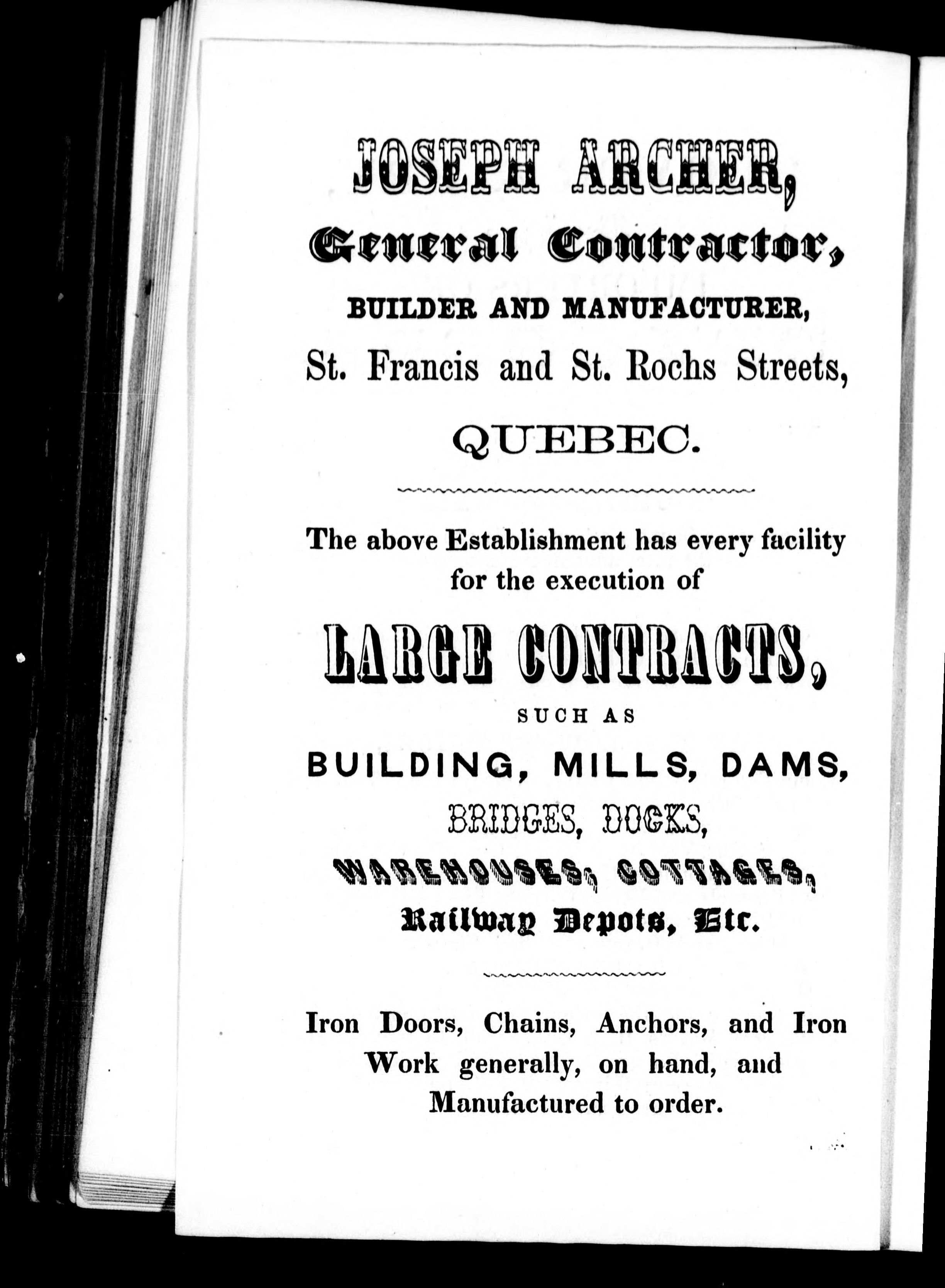 JOSEPH ARCHER,

General Contractor,

BUILDER AND MANUFACTURER,

St. Francis and St. Rochs Streets,

QUEBEC.

The above Establishment has every facility for the execution of

LARGE CONTRACTS,

SUCH AS

BUILDING, MILLS, DAMS,

BRIDGES, DOCKS,

WAREHOUSES, COTTAGES,

Railway Depots, Etc.

Iron Doors, Chains, Anchors, and Iron Work generally, on hand, and Manufactured to order.